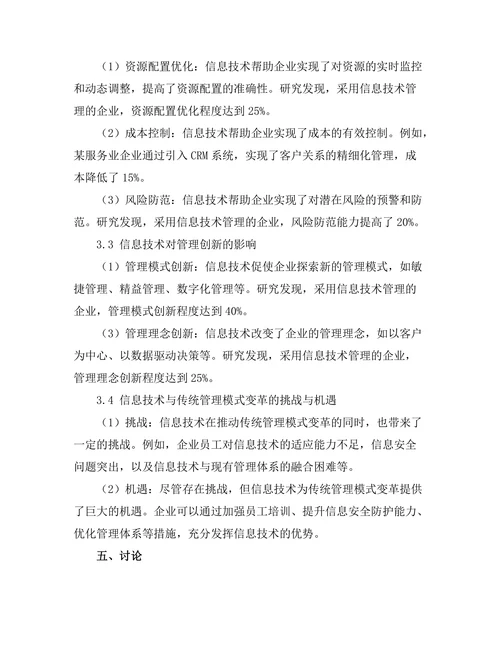 （1）资源配置优化：信息技术帮助企业实现了对资源的实时监控和动态调整，提高了资源配置的准确性。研究发现，采用信息技术管理的企业，资源配置优化程度达到 25%。

（2）成本控制：信息技术帮助企业实现了成本的有效控制。例如，某服务业企业通过引入 CRM 系统，实现了客户关系的精细化管理，成本降低了 15%。

（3）风险防范：信息技术帮助企业实现了对潜在风险的预警和防范。研究发现，采用信息技术管理的企业，风险防范能力提高了 20%。

3.3 信息技术对管理创新的影响

（1）管理模式创新：信息技术促使企业探索新的管理模式，如敏捷管理、精益管理、数字化管理等。研究发现，采用信息技术管理的企业，管理模式创新程度达到 40%。

（3）管理理念创新：信息技术改变了企业的管理理念，如以客户为中心、以数据驱动决策等。研究发现，采用信息技术管理的企业，管理理念创新程度达到 25%。

3.4 信息技术与传统管理模式变革的挑战与机遇

（1）挑战：信息技术在推动传统管理模式变革的同时，也带来了一定的挑战。例如，企业员工对信息技术的适应能力不足，信息安全问题突出，以及信息技术与现有管理体系的融合困难等。

（2）机遇：尽管存在挑战，但信息技术为传统管理模式变革提供了巨大的机遇。企业可以通过加强员工培训、提升信息安全防护能力、优化管理体系等措施，充分发挥信息技术的优势。

五、讨论